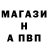 МАГАЗИ
Н
А ПВП